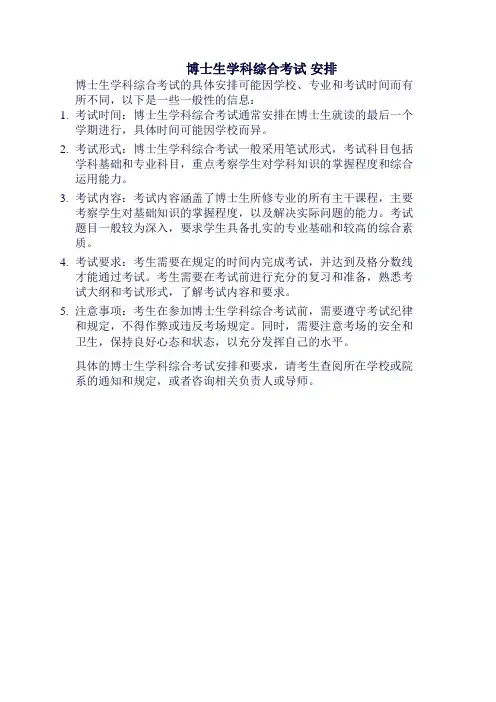 博士生学科综合考试 安排

博士生学科综合考试的具体安排可能因学校、专业和考试时间而有所不同，以下是一些一般性的信息：

1. 考试时间：博士生学科综合考试通常安排在博士生就读的最后一个学期进行，具体时间可能因学校而异。

2. 考试形式：博士生学科综合考试一般采用笔试形式，考试科目包括学科基础和专业科目，重点考察学生对学科知识的掌握程度和综合运用能力。

3. 考试内容：考试内容涵盖了博士生所修专业的所有主干课程，主要考察学生对基础知识的掌握程度，以及解决实际问题的能力。考试题目一般较为深入，要求学生具备扎实的专业基础和较高的综合素质。

4. 考试要求：考生需要在规定的时间内完成考试，并达到及格分数线才能通过考试。考生需要在考试前进行充分的复习和准备，熟悉考试大纲和考试形式，了解考试内容和要求。

5. 注意事项：考生在参加博士生学科综合考试前，需要遵守考试纪律和规定，不得作弊或违反考场规定。同时，需要注意考场的安全和卫生，保持良好心态和状态，以充分发挥自己的水平。

具体的博士生学科综合考试安排和要求，请考生查阅所在学校或院系的通知和规定，或者咨询相关负责人或导师。